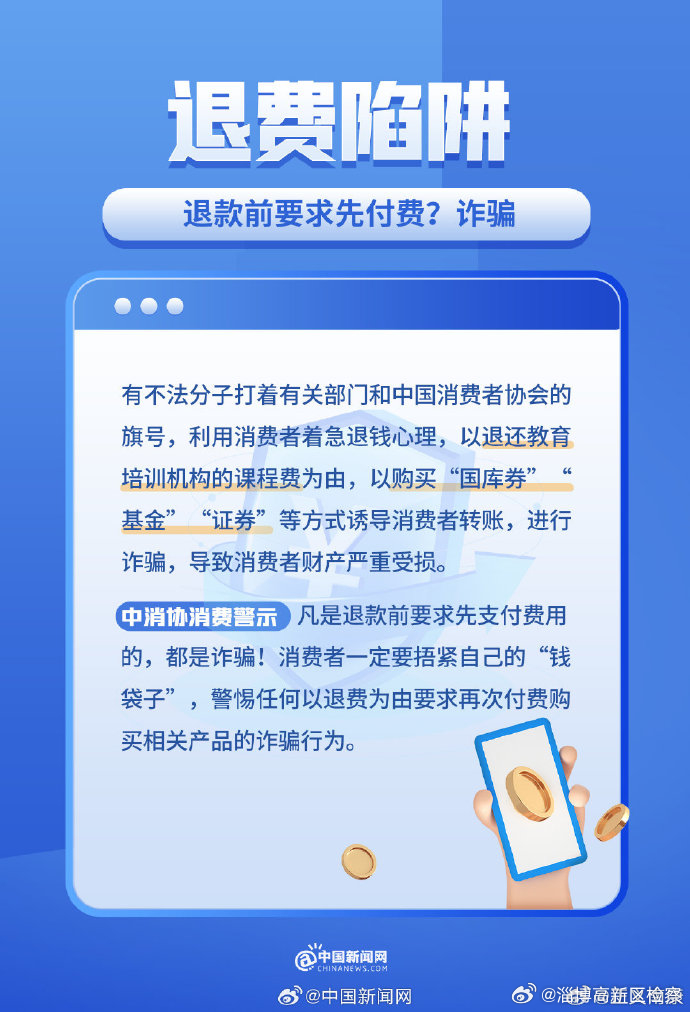 退费陷阱

退款前要求先付费？诈骗

有不法分子打着有关部门和中国消费者协会的旗号，利用消费者着急退钱心理，以退还教育培训机构的课程费为由，以购买“国库券”“基金”“证券”等方式诱导消费者转账，进行诈骗，导致消费者财产严重受损。

中消协消费警示 凡是退款前要求先支付费用的，都是诈骗！消费者一定要捂紧自己的“钱袋子”，警惕任何以退费为由要求再次付费购买相关产品的诈骗行为。

中国新闻网
CHINANEWS.COM

@中国新闻网

@淄博高新区检察